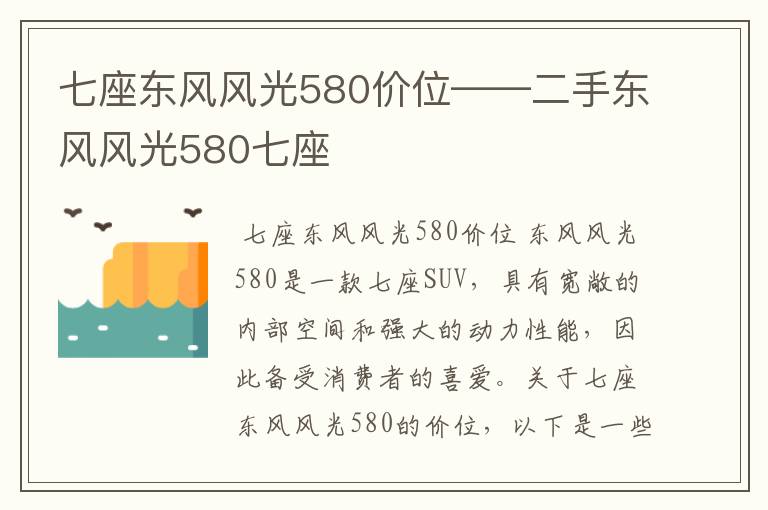 七座东风风光580价位——二手东风风光580七座

七座东风风光580价位 东风风光580是一款七座SUV，具有宽敞的内部空间和强大的动力性能，因此备受消费者的喜爱。关于七座东风风光580的价位，以下是一些